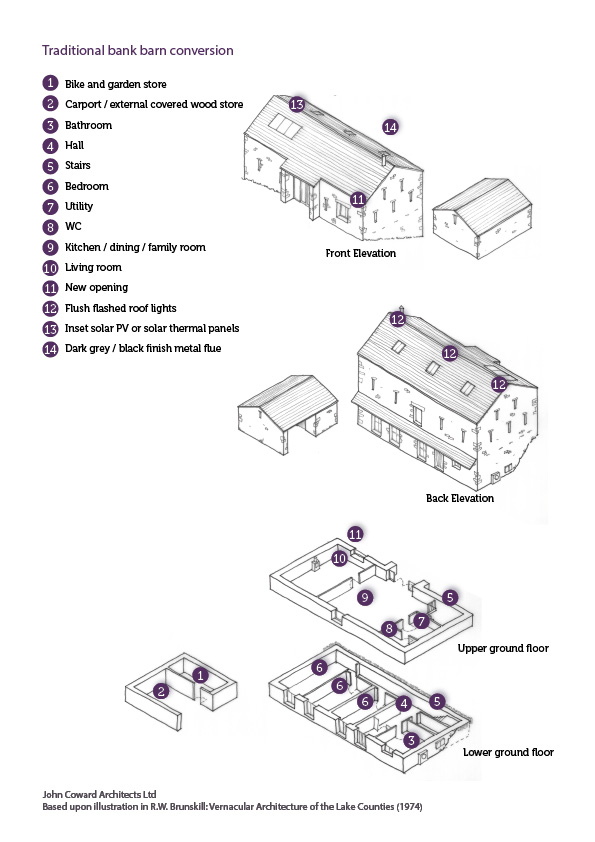 Traditional bank barn conversion

1 Bike and garden store
2 Carport / external covered wood store
3 Bathroom
4 Hall
5 Stairs
6 Bedroom
7 Utility
8 WC
9 Kitchen / dining / family room
10 Living room
11 New opening
12 Flush flashed roof lights
13 Inset solar PV or solar thermal panels
14 Dark grey / black finish metal flue

13
14
11
Front Elevation

12
12
12
Back Elevation

11
10
9
5
7
8
Upper ground floor

1
2
6
6
6
4
5
3
Lower ground floor

John Coward Architects Ltd
Based upon illustration in R.W. Brunskill: Vernacular Architecture of the Lake Counties (1974)